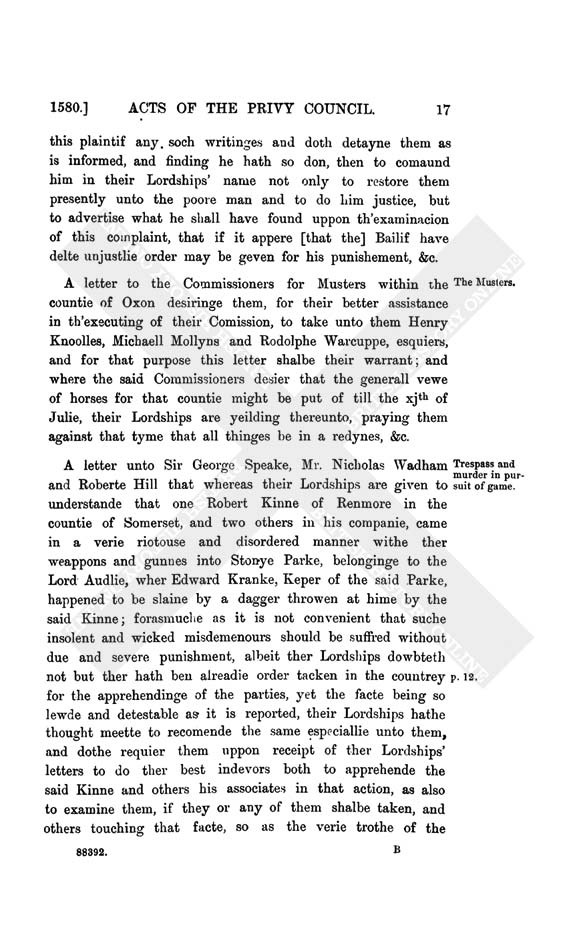 1580.] ACTS OF THE PRIVY COUNCIL. 17

this plaintif any soch writinges and doth detayne them as is informed, and finding he hath so don, then to comaund him in their Lordships' name not only to restore them presently unto the poore man and to do him justice, but to advertise what he shall have found uppon th'examinacion of this complaint, that if it appere [that the] Bailif have delte unjustlie order may be geven for his punishement, &c.

The Musters.

A letter to the Commissioners for Musters within the countie of Oxon desiringe them, for their better assistance in th'executing of their Comission, to take unto them Henry Knoolles, Michaell Mollyns and Rodolphe Warcuppe, esquiers, and for that purpose this letter shalbe their warrant; and where the said Commissioners desier that the generall vewe of horses for that countie might be put of till the xj$^{th}$ of Julie, their Lordships are yeilding thereunto, praying them against that tyme that all thinges be in a redynes, &c.

Trespass and murder in pursuit of game.

A letter unto Sir George Speake, Mr. Nicholas Wadham and Roberte Hill that whereas their Lordships are given to understande that one Robert Kinne of Renmore in the countie of Somerset, and two others in his companie, came in a verie riotouse and disordered manner withe ther weappons and gunnes into Stonye Parke, belonginge to the Lord Audlie, wher Edward Kranke, Keper of the said Parke, happened to be slaine by a dagger throwen at hime by the said Kinne; forasmuche as it is not convenient that suche insolent and wicked misdemenours should be suffred without due and severe punishment, albeit ther Lordships dowbteth not but ther hath ben alreadie order tacken in the countrey for the apprehendinge of the parties, yet the facte being so lewde and detestable as it is reported, their Lordships hathe thought meette to recomende the same especiallie unto them, and dothe requier them uppon receipt of ther Lordships' letters to do ther best indevors both to apprehende the said Kinne and others his associates in that action, as also to examine them, if they or any of them shalbe taken, and others touching that facte, so as the verie trothe of the

p. 12.

88392. B